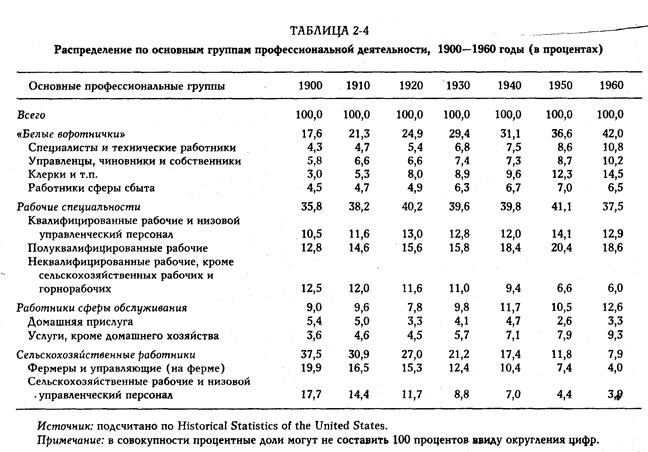 ТАБЛИЦА 2-4

Распределение по основным группам профессиональной деятельности, 1900—1960 годы (в процентах)

| Основные профессиональные группы | 1900 | 1910 | 1920 | 1930 | 1940 | 1950 | 1960 |
|---|---|---|---|---|---|---|---|
| Всего | 100,0 | 100,0 | 100,0 | 100,0 | 100,0 | 100,0 | 100,0 |
| «Белые воротнички» | 17,6 | 21,3 | 24,9 | 29,4 | 31,1 | 36,6 | 42,0 |
| Специалисты и технические работники | 4,3 | 4,7 | 5,4 | 6,8 | 7,5 | 8,6 | 10,8 |
| Управленцы, чиновники и собственники | 5,8 | 6,6 | 6,6 | 7,4 | 7,3 | 8,7 | 10,2 |
| Клерки и т.п. | 3,0 | 5,3 | 8,0 | 8,9 | 9,6 | 12,3 | 14,5 |
| Работники сферы сбыта | 4,5 | 4,7 | 4,9 | 6,3 | 6,7 | 7,0 | 6,5 |
| Рабочие специальности | 35,8 | 38,2 | 40,2 | 39,6 | 39,8 | 41,1 | 37,5 |
| Квалифицированные рабочие и низовой управленческий персонал | 10,5 | 11,6 | 13,0 | 12,8 | 12,0 | 14,1 | 12,9 |
| Полуквалифицированные рабочие | 12,8 | 14,6 | 15,6 | 15,8 | 18,4 | 20,4 | 18,6 |
| Неквалифицированные рабочие, кроме сельскохозяйственных рабочих и горнорабочих | 12,5 | 12,0 | 11,6 | 11,0 | 9,4 | 6,6 | 6,0 |
| Работники сферы обслуживания | 9,0 | 9,6 | 7,8 | 9,8 | 11,7 | 10,5 | 12,6 |
| Домашняя прислуга | 5,4 | 5,0 | 3,3 | 4,1 | 4,7 | 2,6 | 3,3 |
| Услуги, кроме домашнего хозяйства | 3,6 | 4,6 | 4,5 | 5,7 | 7,1 | 7,9 | 9,3 |
| Сельскохозяйственные работники | 37,5 | 30,9 | 27,0 | 21,2 | 17,4 | 11,8 | 7,9 |
| Фермеры и управляющие (на ферме) | 19,9 | 16,5 | 15,3 | 12,4 | 10,4 | 7,4 | 4,0 |
| Сельскохозяйственные рабочие и низовой управленческий персонал | 17,7 | 14,4 | 11,7 | 8,8 | 7,0 | 4,4 | 3,9 |

Источник: подсчитано по Historical Statistics of the United States.
Примечание: в совокупности процентные доли могут не составить 100 процентов ввиду округления цифр.